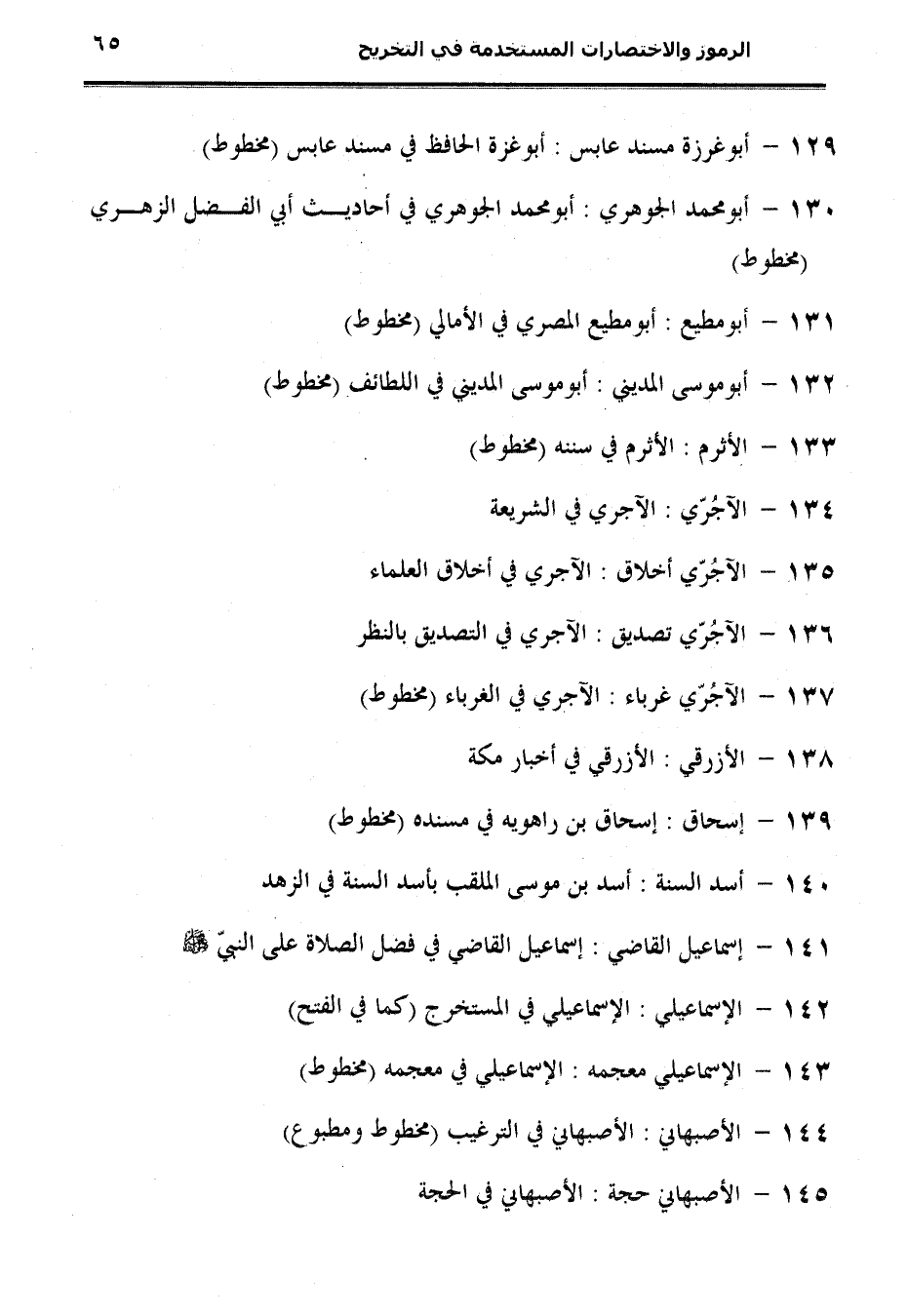 الرموز والاختصارات المستخدمة في التخريج ٦٥

١٢٩ – أبوغرزة مسند عابس : أبوغزة الحافظ في مسند عابس (مخطوط)

١٣٠ – أبومحمد الجوهري : أبومحمد الجوهري في أحاديث أبي الفضل الزهري (مخطوط)

١٣١ – أبومطيع : أبومطيع المصري في الأمالي (مخطوط)

١٣٢ – أبوموسى المديني : أبوموسى المديني في اللطائف (مخطوط)

١٣٣ – الأثرم : الأثرم في سننه (مخطوط)

١٣٤ – الآجُرّي : الآجري في الشريعة

١٣٥ – الآجُرّي أخلاق : الآجري في أخلاق العلماء

١٣٦ – الآجُرّي تصديق : الآجري في التصديق بالنظر

١٣٧ – الآجُرّي غرباء : الآجري في الغرباء (مخطوط)

١٣٨ – الأزرقي : الأزرقي في أخبار مكة

١٣٩ – إسحاق : إسحاق بن راهويه في مسنده (مخطوط)

١٤٠ – أسد السنة : أسد بن موسى الملقب بأسد السنة في الزهد

١٤١ – إسماعيل القاضي : إسماعيل القاضي في فضل الصلاة على النبيّ ﷺ

١٤٢ – الإسماعيلي : الإسماعيلي في المستخرج (كما في الفتح)

١٤٣ – الإسماعيلي معجمه : الإسماعيلي في معجمه (مخطوط)

١٤٤ – الأصبهاني : الأصبهاني في الترغيب (مخطوط ومطبوع)

١٤٥ – الأصبهاني حجة : الأصبهاني في الحجة